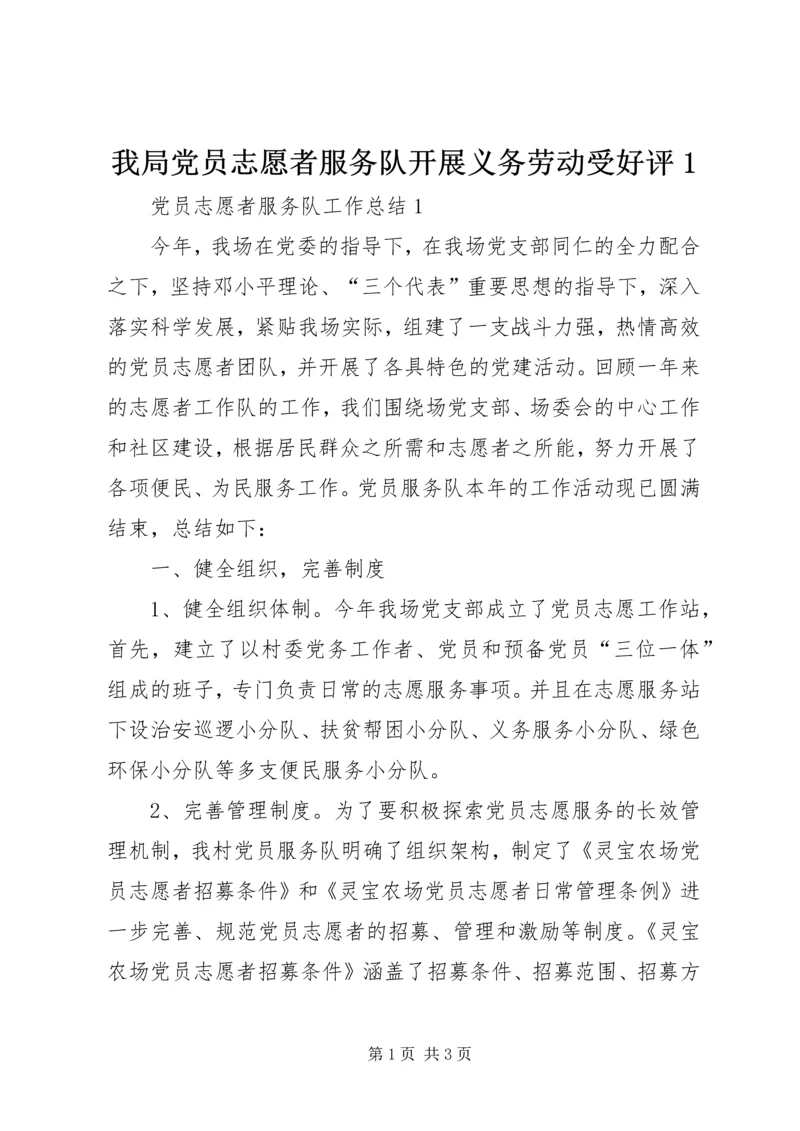 我局党员志愿者服务队开展义务劳动受好评 1

党员志愿者服务队工作总结 1

今年，我场在党委的指导下，在我场党支部同仁的全力配合之下，坚持邓小平理论、“三个代表”重要思想的指导下，深入落实科学发展，紧贴我场实际，组建了一支战斗力强，热情高效的党员志愿者团队，并开展了各具特色的党建活动。回顾一年来的志愿者工作队的工作，我们围绕场党支部、场委会的中心工作和社区建设，根据居民群众之所需和志愿者之所能，努力开展了各项便民、为民服务工作。党员服务队本年的工作活动现已圆满结束，总结如下：

一、健全组织，完善制度

1、健全组织体制。今年我场党支部成立了党员志愿工作站，首先，建立了以村委党务工作者、党员和预备党员“三位一体”组成的班子，专门负责日常的志愿服务事项。并且在志愿服务站下设治安巡逻小分队、扶贫帮困小分队、义务服务小分队、绿色环保小分队等多支便民服务小分队。

2、完善管理制度。为了要积极探索党员志愿服务的长效管理机制，我村党员服务队明确了组织架构，制定了《灵宝农场党员志愿者招募条件》和《灵宝农场党员志愿者日常管理条例》进一步完善、规范党员志愿者的招募、管理和激励等制度。《灵宝农场党员志愿者招募条件》涵盖了招募条件、招募范围、招募方

第 1 页 共 3 页